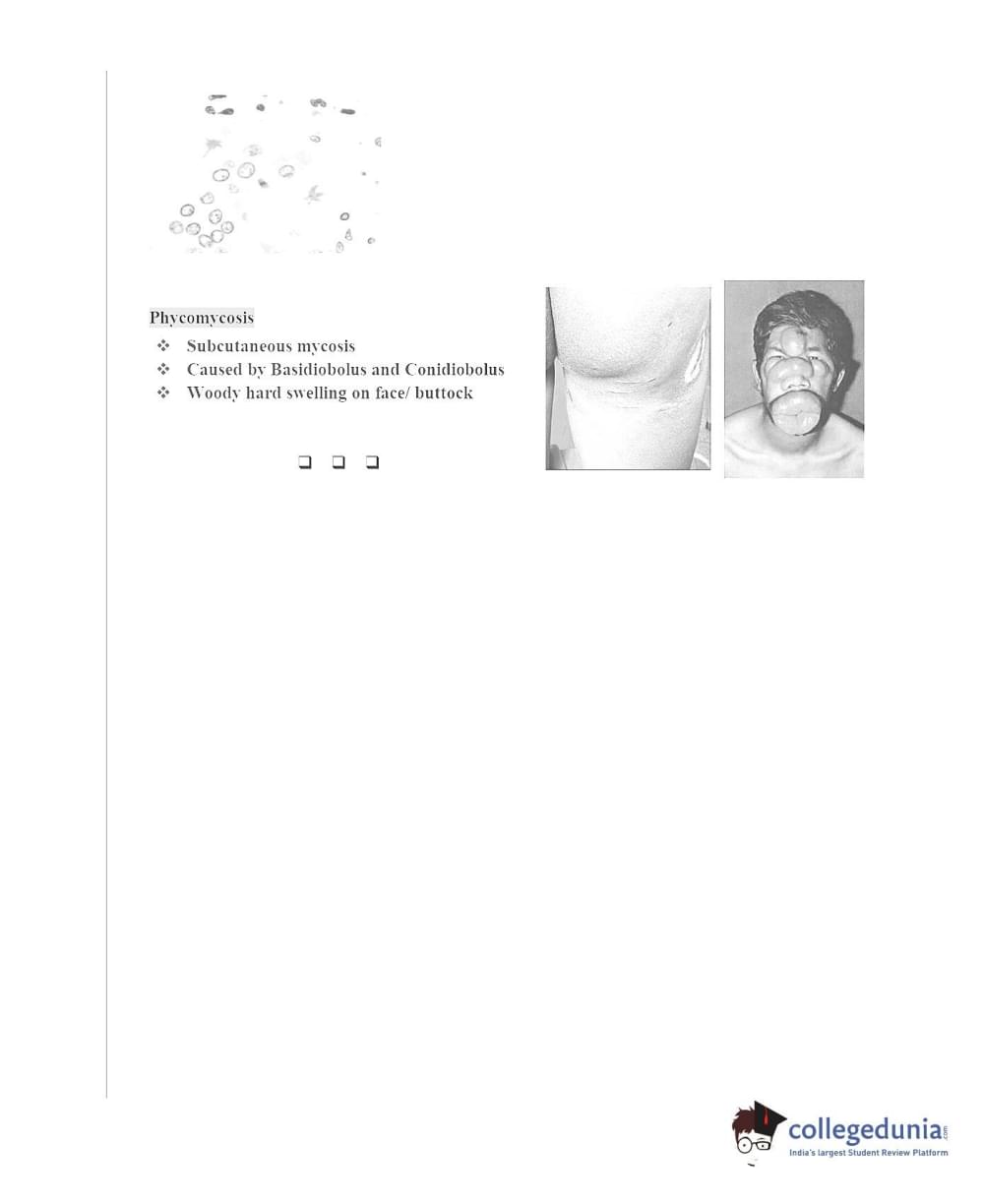 Phycomycosis

❖ Subcutaneous mycosis
❖ Caused by Basidiobolus and Conidiobolus
❖ Woody hard swelling on face/ buttock

❑ ❑ ❑

collegedunia.com
India's largest Student Review Platform